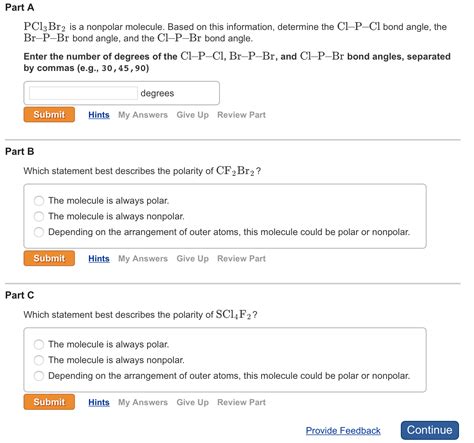 Part A

$PCl_3Br_2$ is a nonpolar molecule. Based on this information, determine the $Cl–P–Cl$ bond angle, the $Br–P–Br$ bond angle, and the $Cl–P–Br$ bond angle.

Enter the number of degrees of the $Cl–P–Cl$, $Br–P–Br$, and $Cl–P–Br$ bond angles, separated by commas (e.g., 30,45,90)

degrees

Submit Hints My Answers Give Up Review Part

Part B

Which statement best describes the polarity of $CF_2Br_2$?

The molecule is always polar.
The molecule is always nonpolar.
Depending on the arrangement of outer atoms, this molecule could be polar or nonpolar.

Submit Hints My Answers Give Up Review Part

Part C

Which statement best describes the polarity of $SCl_4F_2$?

The molecule is always polar.
The molecule is always nonpolar.
Depending on the arrangement of outer atoms, this molecule could be polar or nonpolar.

Submit Hints My Answers Give Up Review Part

Provide Feedback Continue